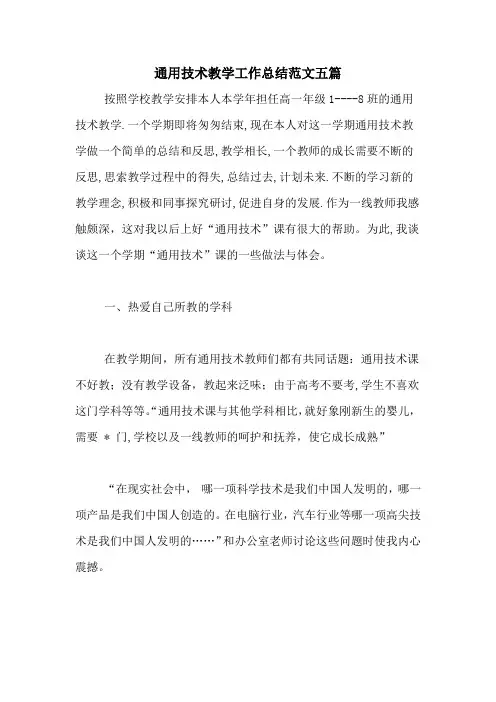 通用技术教学工作总结范文五篇

按照学校教学安排本人本学年担任高一年级 1----8 班的通用技术教学.一个学期即将匆匆结束,现在本人对这一学期通用技术教学做一个简单的总结和反思,教学相长,一个教师的成长需要不断的反思,思索教学过程中的得失,总结过去,计划未来.不断的学习新的教学理念,积极和同事探究研讨,促进自身的发展.作为一线教师我感触颇深，这对我以后上好“通用技术”课有很大的帮助。为此,我谈谈这一个学期“通用技术”课的一些做法与体会。

一、热爱自己所教的学科

在教学期间，所有通用技术教师们都有共同话题：通用技术课不好教；没有教学设备，教起来泛味；由于高考不要考,学生不喜欢这门学科等等。“通用技术课与其他学科相比,就好象刚新生的婴儿,需要 * 门,学校以及一线教师的呵护和抚养，使它成长成熟”

“在现实社会中， 哪一项科学技术是我们中国人发明的，哪一项产品是我们中国人创造的。在电脑行业，汽车行业等哪一项高尖技术是我们中国人发明的……”和办公室老师讨论这些问题时使我内心震撼。